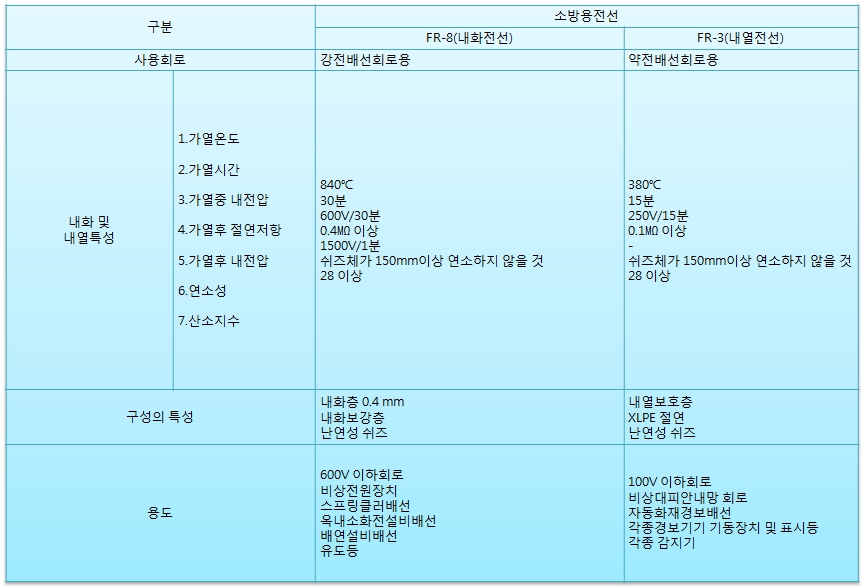 | 구분 | | 소방용전선 | |
|---|---|---|---|
| | | FR-8(내화전선) | FR-3(내열전선) |
| 사용회로 | | 강전배선회로용 | 약전배선회로용 |
| 내화 및 내열특성 | 1.가열온도 2.가열시간 3.가열중 내전압 4.가열후 절연저항 5.가열후 내전압 6.연소성 7.산소지수 | 840℃ 30분 600V/30분 0.4MΩ 이상 1500V/1분 쉬즈체가 150mm이상 연소하지 않을 것 28 이상 | 380℃ 15분 250V/15분 0.1MΩ 이상 - 쉬즈체가 150mm이상 연소하지 않을 것 28 이상 |
| 구성의 특성 | | 내화층 0.4 mm 내화보강층 난연성 쉬즈 | 내열보호층 XLPE 절연 난연성 쉬즈 |
| 용도 | | 600V 이하회로 비상전원장치 스프링클러배선 옥내소화전설비배선 배연설비배선 유도등 | 100V 이하회로 비상대피안내망 회로 자동화재경보배선 각종경보기기 기동장치 및 표시등 각종 감지기 |